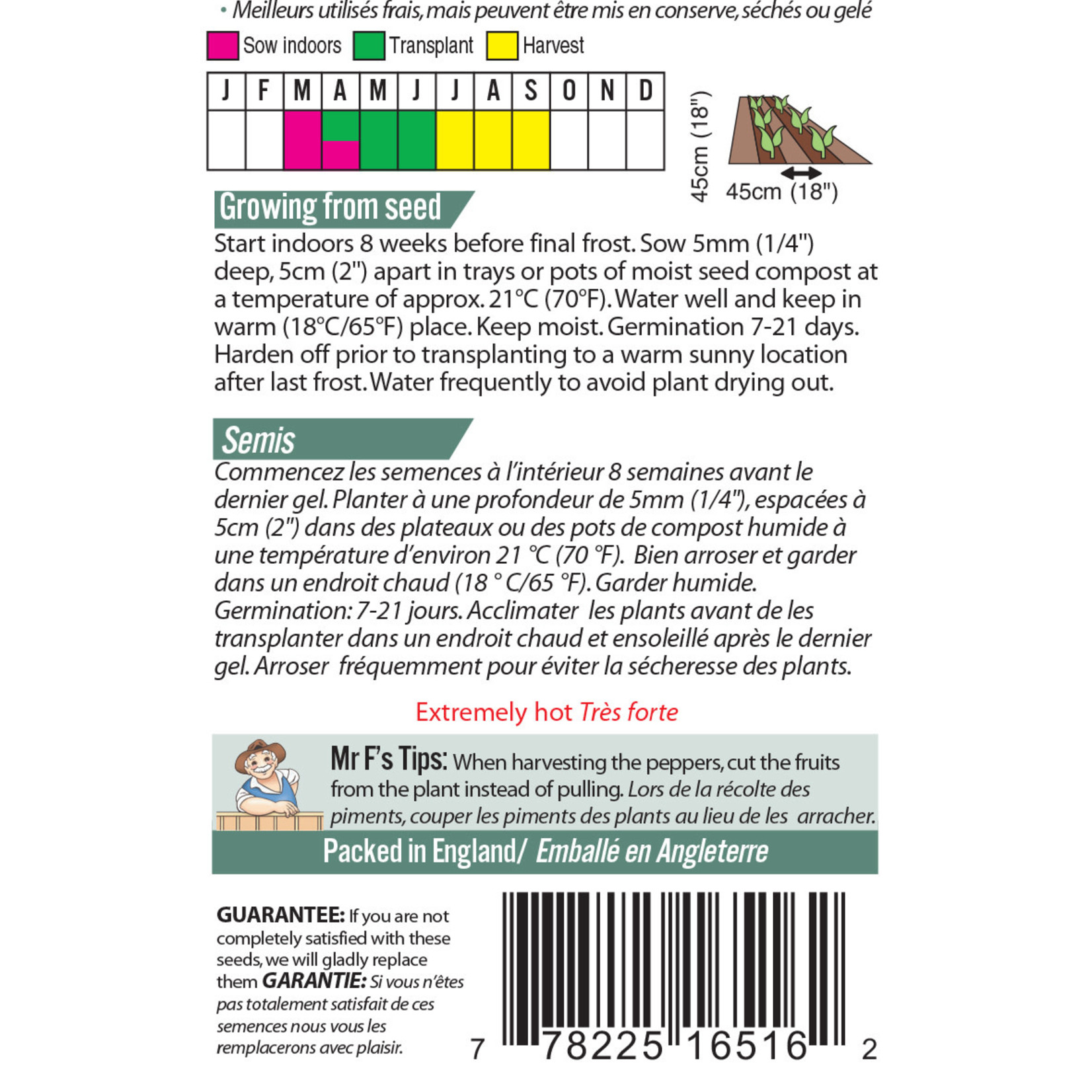 • Meilleurs utilisés frais, mais peuvent être mis en conserve, séchés ou gelé

Sow indoors Transplant Harvest

| J | F | M | A | M | J | J | A | S | O | N | D |
|---|---|---|---|---|---|---|---|---|---|---|---|
|  |  |  |  |  |  |  |  |  |  |  |  |

45cm (18")

45cm (18")

Growing from seed

Start indoors 8 weeks before final frost. Sow 5mm (1/4") deep, 5cm (2") apart in trays or pots of moist seed compost at a temperature of approx. 21°C (70°F). Water well and keep in warm (18°C/65°F) place. Keep moist. Germination 7-21 days. Harden off prior to transplanting to a warm sunny location after last frost. Water frequently to avoid plant drying out.

Semis

Commencez les semences à l'intérieur 8 semaines avant le dernier gel. Planter à une profondeur de 5mm (1/4"), espacées à 5cm (2") dans des plateaux ou des pots de compost humide à une température d'environ 21 °C (70 °F). Bien arroser et garder dans un endroit chaud (18 ° C/65 °F). Garder humide. Germination: 7-21 jours. Acclimater les plants avant de les transplanter dans un endroit chaud et ensoleillé après le dernier gel. Arroser fréquemment pour éviter la sécheresse des plants.

Extremely hot Très forte

Mr F's Tips: When harvesting the peppers, cut the fruits from the plant instead of pulling. Lors de la récolte des piments, couper les piments des plants au lieu de les arracher.

Packed in England/ Emballé en Angleterre

GUARANTEE: If you are not completely satisfied with these seeds, we will gladly replace them GARANTIE: Si vous n'êtes pas totalement satisfait de ces semences nous vous les remplacerons avec plaisir.

7 78225 16516 2